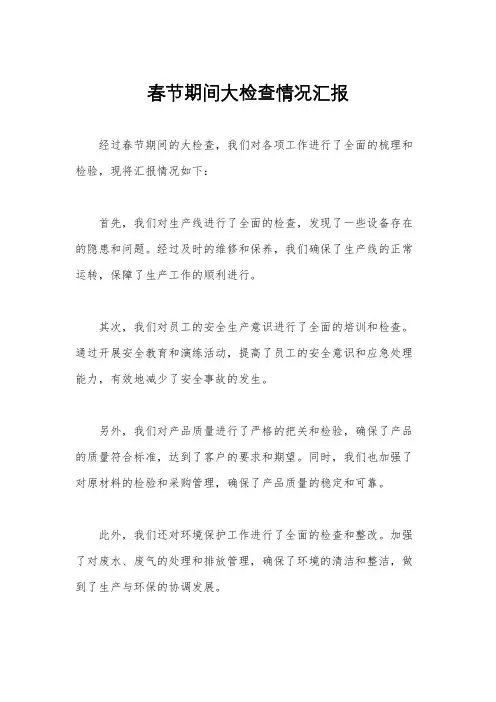 春节期间大检查情况汇报

经过春节期间的大检查，我们对各项工作进行了全面的梳理和检验，现将汇报情况如下：

首先，我们对生产线进行了全面的检查，发现了一些设备存在的隐患和问题。经过及时的维修和保养，我们确保了生产线的正常运转，保障了生产工作的顺利进行。

其次，我们对员工的安全生产意识进行了全面的培训和检查。通过开展安全教育和演练活动，提高了员工的安全意识和应急处理能力，有效地减少了安全事故的发生。

另外，我们对产品质量进行了严格的把关和检验，确保了产品的质量符合标准，达到了客户的要求和期望。同时，我们也加强了对原材料的检验和采购管理，确保了产品质量的稳定和可靠。

此外，我们还对环境保护工作进行了全面的检查和整改。加强了对废水、废气的处理和排放管理，确保了环境的清洁和整洁，做到了生产与环保的协调发展。